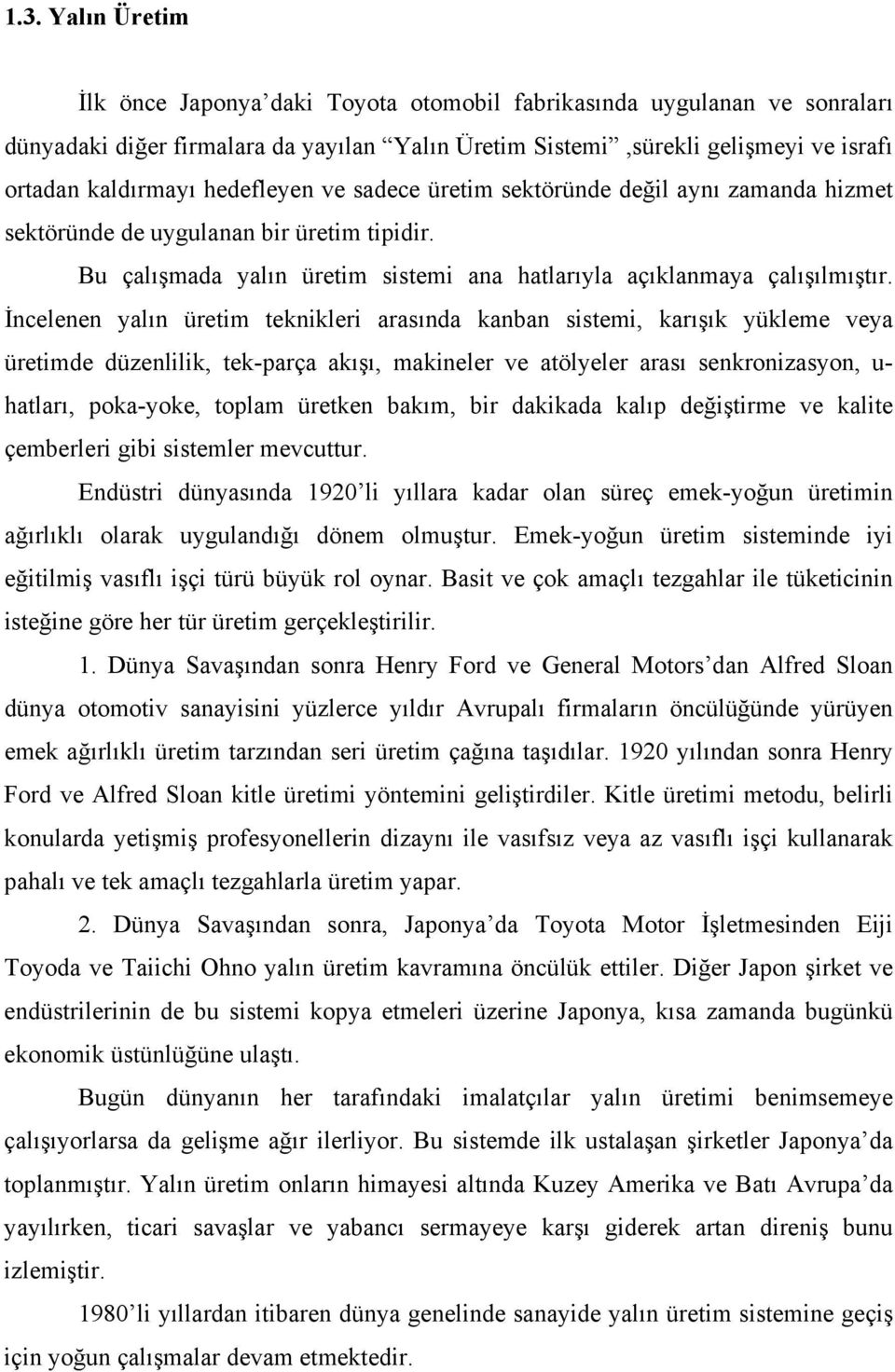 1.3. Yalın Üretim

İlk önce Japonya'daki Toyota otomobil fabrikasında uygulanan ve sonraları dünyadaki diğer firmalara da yayılan "Yalın Üretim Sistemi" ,sürekli gelişmeyi ve israfı ortadan kaldırmayı hedefleyen ve sadece üretim sektöründe değil aynı zamanda hizmet sektöründe de uygulanan bir üretim tipidir.

Bu çalışmada yalın üretim sistemi ana hatlarıyla açıklanmaya çalışılmıştır. İncelenen yalın üretim teknikleri arasında kanban sistemi, karışık yükleme veya üretimde düzenlilik, tek-parça akışı, makineler ve atölyeler arası senkronizasyon, u-hatları, poka-yoke, toplam üretken bakım, bir dakikada kalıp değiştirme ve kalite çemberleri gibi sistemler mevcuttur.

Endüstri dünyasında 1920'li yıllara kadar olan süreç emek-yoğun üretimin ağırlıklı olarak uygulandığı dönem olmuştur. Emek-yoğun üretim sisteminde iyi eğitilmiş vasıflı işçi türü büyük rol oynar. Basit ve çok amaçlı tezgahlar ile tüketicinin isteğine göre her tür üretim gerçekleştirilir.

1. Dünya Savaşından sonra Henry Ford ve General Motors'dan Alfred Sloan dünya otomotiv sanayisini yüzlerce yıldır Avrupalı firmaların öncülüğünde yürüyen emek ağırlıklı üretim tarzından seri üretim çağına taşıdılar. 1920 yılından sonra Henry Ford ve Alfred Sloan kitle üretimi yöntemini geliştirdiler. Kitle üretimi metodu, belirli konularda yetişmiş profesyonellerin dizaynı ile vasıfsız veya az vasıflı işçi kullanarak pahalı ve tek amaçlı tezgahlarla üretim yapar.

2. Dünya Savaşından sonra, Japonya'da Toyota Motor İşletmesinden Eiji Toyoda ve Taiichi Ohno yalın üretim kavramına öncülük ettiler. Diğer Japon şirket ve endüstrilerinin de bu sistemi kopya etmeleri üzerine Japonya, kısa zamanda bugünkü ekonomik üstünlüğüne ulaştı.

Bugün dünyanın her tarafındaki imalatçılar yalın üretimi benimsemeye çalışıyorlarsa da gelişme ağır ilerliyor. Bu sistemde ilk ustalaşan şirketler Japonya'da toplanmıştır. Yalın üretim onların himayesi altında Kuzey Amerika ve Batı Avrupa'da yayılırken, ticari savaşlar ve yabancı sermayeye karşı giderek artan direniş bunu izlemiştir.

1980'li yıllardan itibaren dünya genelinde sanayide yalın üretim sistemine geçiş için yoğun çalışmalar devam etmektedir.